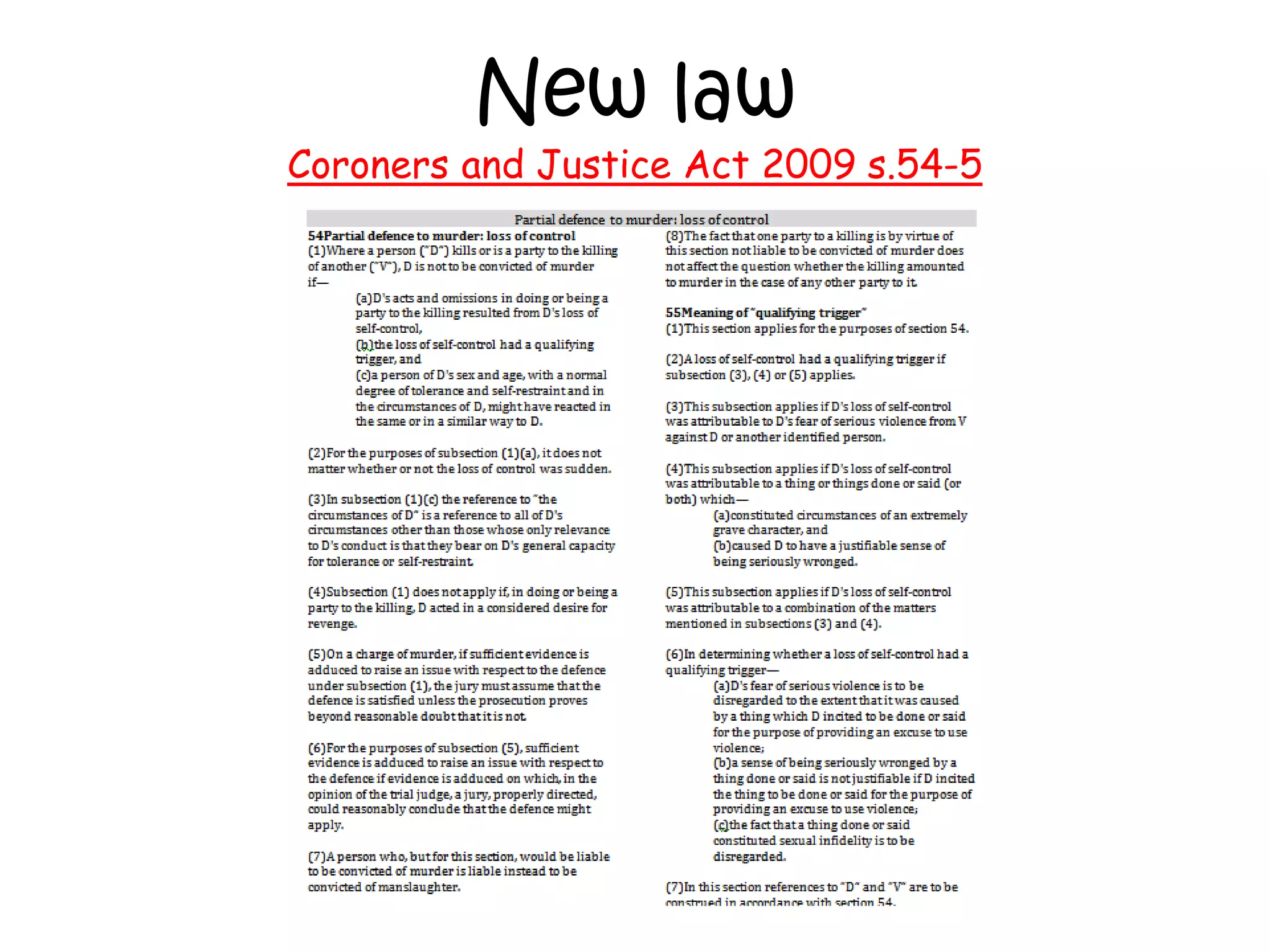 New law

Coroners and Justice Act 2009 s.54-5

Partial defence to murder: loss of control

54Partial defence to murder: loss of control
(1)Where a person ("D") kills or is a party to the killing of another ("V"), D is not to be convicted of murder if—

(a)D's acts and omissions in doing or being a party to the killing resulted from D's loss of self-control,
(b)the loss of self-control had a qualifying trigger, and
(c)a person of D's sex and age, with a normal degree of tolerance and self-restraint and in the circumstances of D, might have reacted in the same or in a similar way to D.

(2)For the purposes of subsection (1)(a), it does not matter whether or not the loss of control was sudden.

(3)In subsection (1)(c) the reference to "the circumstances of D" is a reference to all of D's circumstances other than those whose only relevance to D's conduct is that they bear on D's general capacity for tolerance or self-restraint.

(4)Subsection (1) does not apply if, in doing or being a party to the killing, D acted in a considered desire for revenge.

(5)On a charge of murder, if sufficient evidence is adduced to raise an issue with respect to the defence under subsection (1), the jury must assume that the defence is satisfied unless the prosecution proves beyond reasonable doubt that it is not.

(6)For the purposes of subsection (5), sufficient evidence is adduced to raise an issue with respect to the defence if evidence is adduced on which, in the opinion of the trial judge, a jury, properly directed, could reasonably conclude that the defence might apply.

(7)A person who, but for this section, would be liable to be convicted of murder is liable instead to be convicted of manslaughter.

(8)The fact that one party to a killing is by virtue of this section not liable to be convicted of murder does not affect the question whether the killing amounted to murder in the case of any other party to it.

55Meaning of "qualifying trigger"
(1)This section applies for the purposes of section 54.

(2)A loss of self-control had a qualifying trigger if subsection (3), (4) or (5) applies.

(3)This subsection applies if D's loss of self-control was attributable to D's fear of serious violence from V against D or another identified person.

(4)This subsection applies if D's loss of self-control was attributable to a thing or things done or said (or both) which—
(a)constituted circumstances of an extremely grave character, and
(b)caused D to have a justifiable sense of being seriously wronged.

(5)This subsection applies if D's loss of self-control was attributable to a combination of the matters mentioned in subsections (3) and (4).

(6)In determining whether a loss of self-control had a qualifying trigger—
(a)D's fear of serious violence is to be disregarded to the extent that it was caused by a thing which D incited to be done or said for the purpose of providing an excuse to use violence;
(b)a sense of being seriously wronged by a thing done or said is not justifiable if D incited the thing to be done or said for the purpose of providing an excuse to use violence;
(c)the fact that a thing done or said constituted sexual infidelity is to be disregarded.

(7)In this section references to "D" and "V" are to be construed in accordance with section 54.